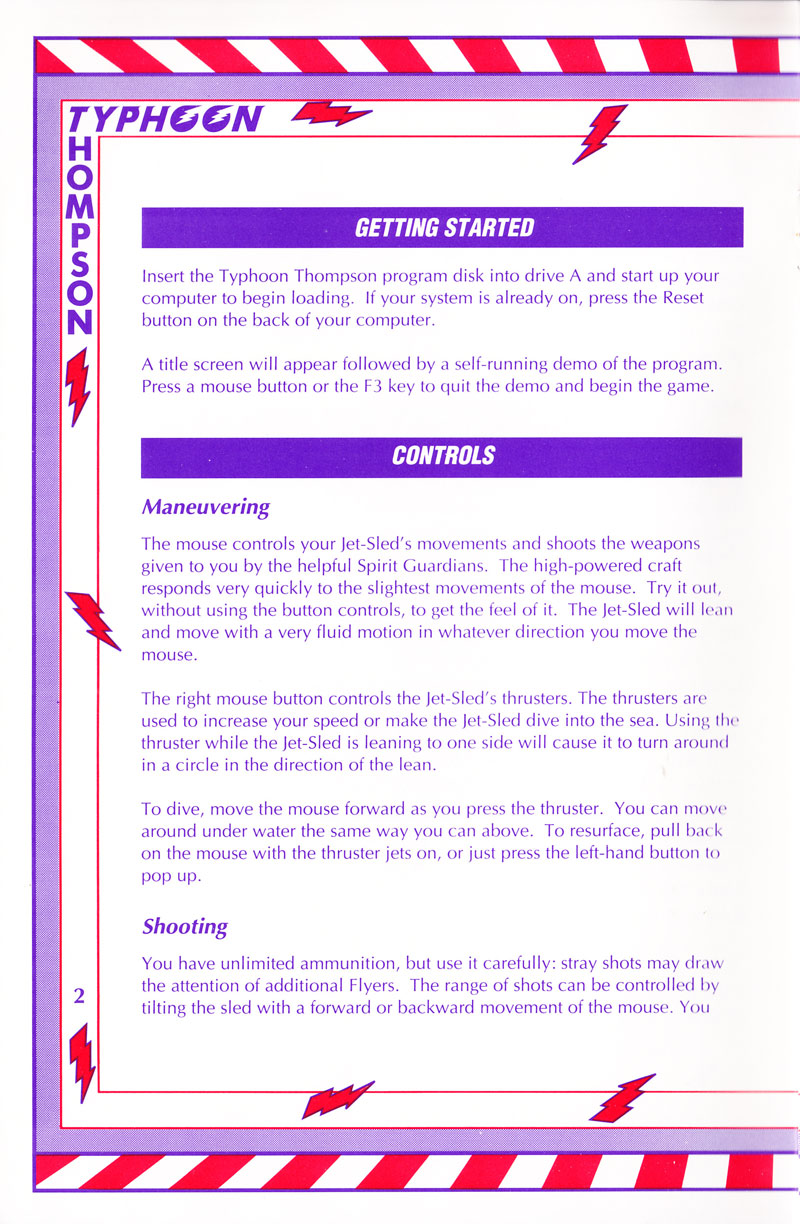 TYPHOON THOMPSON

GETTING STARTED

Insert the Typhoon Thompson program disk into drive A and start up your computer to begin loading. If your system is already on, press the Reset button on the back of your computer.

A title screen will appear followed by a self-running demo of the program. Press a mouse button or the F3 key to quit the demo and begin the game.

CONTROLS

Maneuvering

The mouse controls your Jet-Sled's movements and shoots the weapons given to you by the helpful Spirit Guardians. The high-powered craft responds very quickly to the slightest movements of the mouse. Try it out, without using the button controls, to get the feel of it. The Jet-Sled will lean and move with a very fluid motion in whatever direction you move the mouse.

The right mouse button controls the Jet-Sled's thrusters. The thrusters are used to increase your speed or make the Jet-Sled dive into the sea. Using the thruster while the Jet-Sled is leaning to one side will cause it to turn around in a circle in the direction of the lean.

To dive, move the mouse forward as you press the thruster. You can move around under water the same way you can above. To resurface, pull back on the mouse with the thruster jets on, or just press the left-hand button to pop up.

Shooting

You have unlimited ammunition, but use it carefully: stray shots may draw the attention of additional Flyers. The range of shots can be controlled by tilting the sled with a forward or backward movement of the mouse. You

2